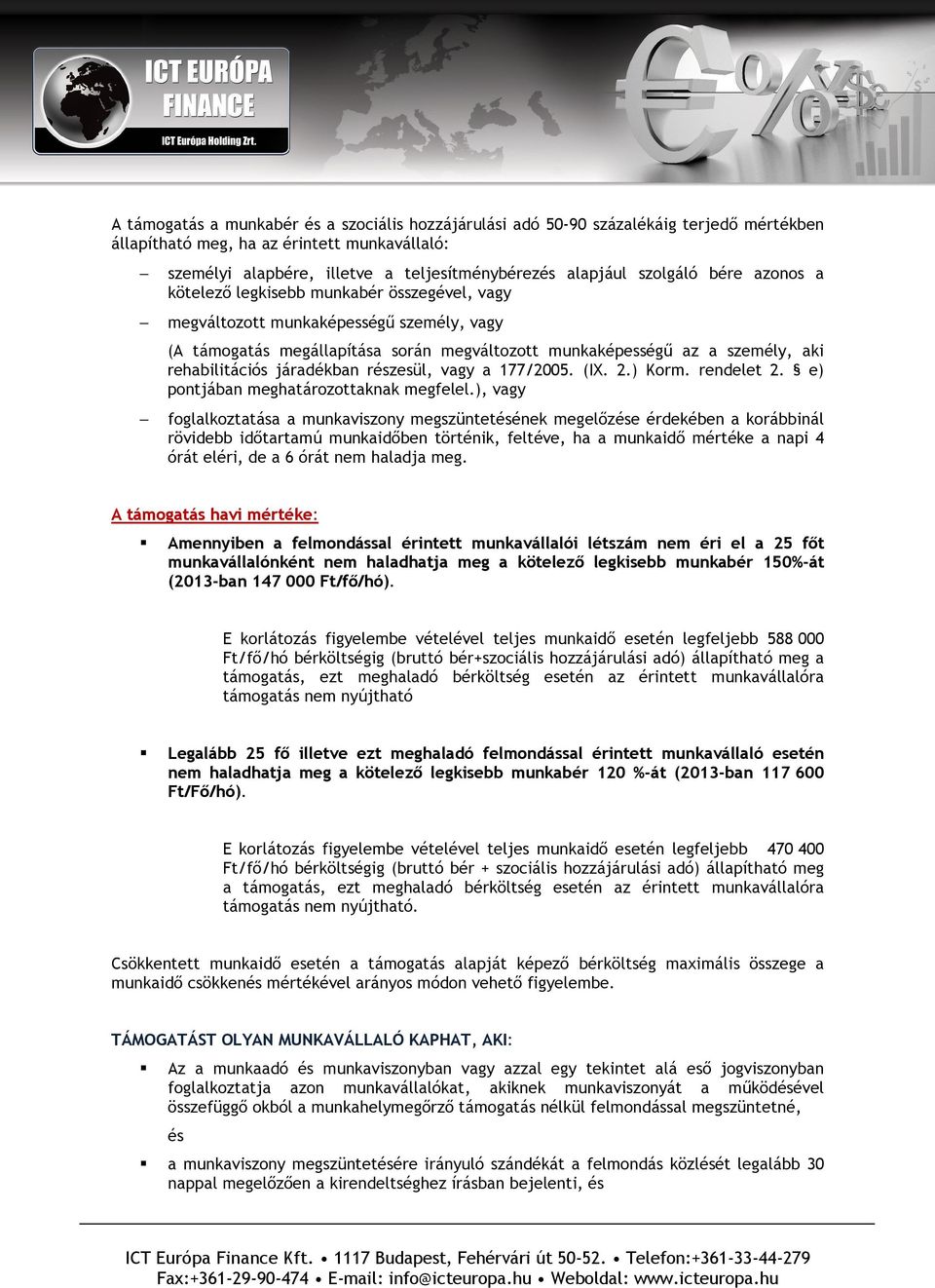 ICT EURÓPA FINANCE
ICT Európa Holding Zrt.

A támogatás a munkabér és a szociális hozzájárulási adó 50-90 százalékáig terjedő mértékben állapítható meg, ha az érintett munkavállaló:

– személyi alapbére, illetve a teljesítménybérezés alapjául szolgáló bére azonos a kötelező legkisebb munkabér összegével, vagy

– megváltozott munkaképességű személy, vagy

(A támogatás megállapítása során megváltozott munkaképességű az a személy, aki rehabilitációs járadékban részesül, vagy a 177/2005. (IX. 2.) Korm. rendelet 2. § e) pontjában meghatározottaknak megfelel.), vagy

– foglalkoztatása a munkaviszony megszüntetésének megelőzése érdekében a korábbinál rövidebb időtartamú munkaidőben történik, feltéve, ha a munkaidő mértéke a napi 4 órát eléri, de a 6 órát nem haladja meg.

A támogatás havi mértéke:

▪ Amennyiben a felmondással érintett munkavállalói létszám nem éri el a 25 főt munkavállalónként nem haladhatja meg a kötelező legkisebb munkabér 150%-át (2013-ban 147 000 Ft/fő/hó).

E korlátozás figyelembe vételével teljes munkaidő esetén legfeljebb 588 000 Ft/fő/hó bérköltségig (bruttó bér+szociális hozzájárulási adó) állapítható meg a támogatás, ezt meghaladó bérköltség esetén az érintett munkavállalóra támogatás nem nyújtható

▪ Legalább 25 fő illetve ezt meghaladó felmondással érintett munkavállaló esetén nem haladhatja meg a kötelező legkisebb munkabér 120 %-át (2013-ban 117 600 Ft/Fő/hó).

E korlátozás figyelembe vételével teljes munkaidő esetén legfeljebb 470 400 Ft/fő/hó bérköltségig (bruttó bér + szociális hozzájárulási adó) állapítható meg a támogatás, ezt meghaladó bérköltség esetén az érintett munkavállalóra támogatás nem nyújtható.

Csökkentett munkaidő esetén a támogatás alapját képező bérköltség maximális összege a munkaidő csökkenés mértékével arányos módon vehető figyelembe.

TÁMOGATÁST OLYAN MUNKAVÁLLALÓ KAPHAT, AKI:

▪ Az a munkaadó és munkaviszonyban vagy azzal egy tekintet alá eső jogviszonyban foglalkoztatja azon munkavállalókat, akiknek munkaviszonyát a működésével összefüggő okból a munkahelymegőrző támogatás nélkül felmondással megszüntetné,

és

▪ a munkaviszony megszüntetésére irányuló szándékát a felmondás közlését legalább 30 nappal megelőzően a kirendeltséghez írásban bejelenti, és

ICT Európa Finance Kft. • 1117 Budapest, Fehérvári út 50-52. • Telefon:+361-33-44-279
Fax:+361-29-90-474 • E-mail: info@icteuropa.hu • Weboldal: www.icteuropa.hu